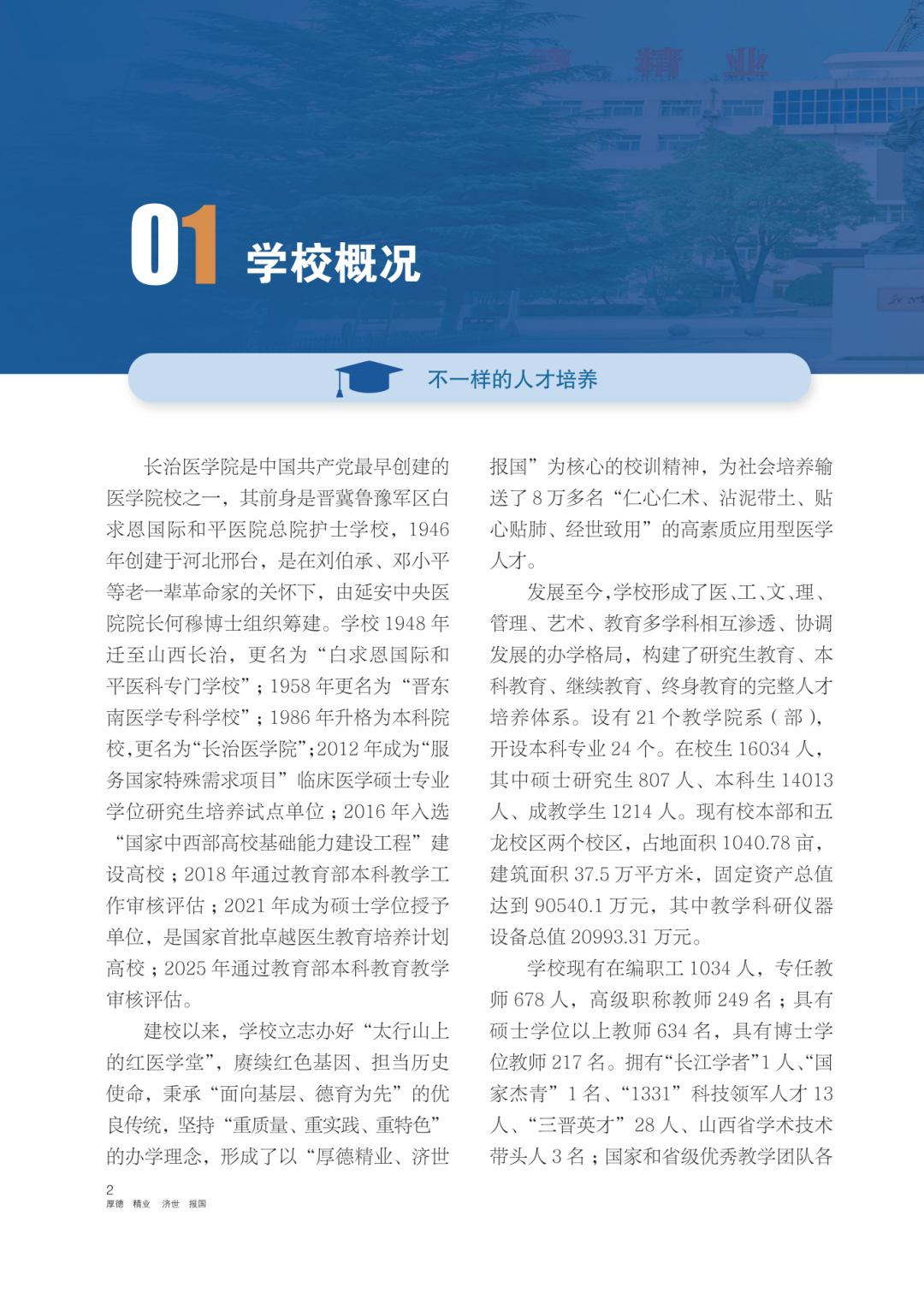 01 学校概况

不一样的人才培养

长治医学院是中国共产党最早创建的医学院校之一，其前身是晋冀鲁豫军区白求恩国际和平医院总院护士学校，1946年创建于河北邢台，是在刘伯承、邓小平等老一辈革命家的关怀下，由延安中央医院院长何穆博士组织筹建。学校1948年迁至山西长治，更名为“白求恩国际和平医科专门学校”；1958年更名为“晋东南医学专科学校”；1986年升格为本科院校，更名为“长治医学院”；2012年成为“服务国家特殊需求项目”临床医学硕士专业学位研究生培养试点单位；2016年入选“国家中西部高校基础能力建设工程”建设高校；2018年通过教育部本科教学工作审核评估；2021年成为硕士学位授予单位，是国家首批卓越医生教育培养计划高校；2025年通过教育部本科教育教学审核评估。

建校以来，学校立志办好“太行山上的红医学堂”，赓续红色基因、担当历史使命，秉承“面向基层、德育为先”的优良传统，坚持“重质量、重实践、重特色”的办学理念，形成了以“厚德精业、济世报国”为核心的校训精神，为社会培养输送了8万多名“仁心仁术、沾泥带土、贴心贴肺、经世致用”的高素质应用型医学人才。

发展至今，学校形成了医、工、文、理、管理、艺术、教育多学科相互渗透、协调发展的办学格局，构建了研究生教育、本科教育、继续教育、终身教育的完整人才培养体系。设有21个教学院系（部），开设本科专业24个。在校生16034人，其中硕士研究生807人、本科生14013人、成教学生1214人。现有校本部和五龙校区两个校区，占地面积1040.78亩，建筑面积37.5万平方米，固定资产总值达到90540.1万元，其中教学科研仪器设备总值20993.31万元。

学校现有在编职工1034人，专任教师678人，高级职称教师249名；具有硕士学位以上教师634名，具有博士学位教师217名。拥有“长江学者”1人、“国家杰青”1名、“1331”科技领军人才13人、“三晋英才”28人、山西省学术技术带头人3名；国家和省级优秀教学团队各

2
厚德 精业 济世 报国